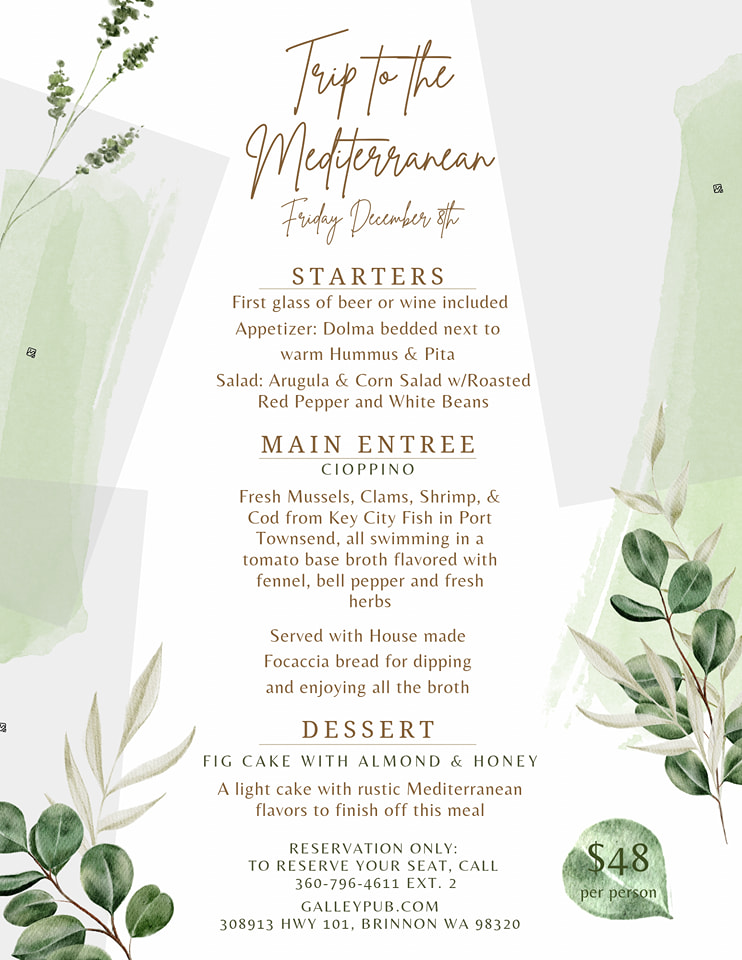 Trip to the Mediterranean

Friday December 8th

STARTERS

First glass of beer or wine included

Appetizer: Dolma bedded next to warm Hummus & Pita

Salad: Arugula & Corn Salad w/Roasted Red Pepper and White Beans

MAIN ENTREE

CIOPPINO

Fresh Mussels, Clams, Shrimp, & Cod from Key City Fish in Port Townsend, all swimming in a tomato base broth flavored with fennel, bell pepper and fresh herbs

Served with House made Focaccia bread for dipping and enjoying all the broth

DESSERT

FIG CAKE WITH ALMOND & HONEY

A light cake with rustic Mediterranean flavors to finish off this meal

RESERVATION ONLY:
TO RESERVE YOUR SEAT, CALL
360-796-4611 EXT. 2

GALLEYPUB.COM
308913 HWY 101, BRINNON WA 98320

$48
per person